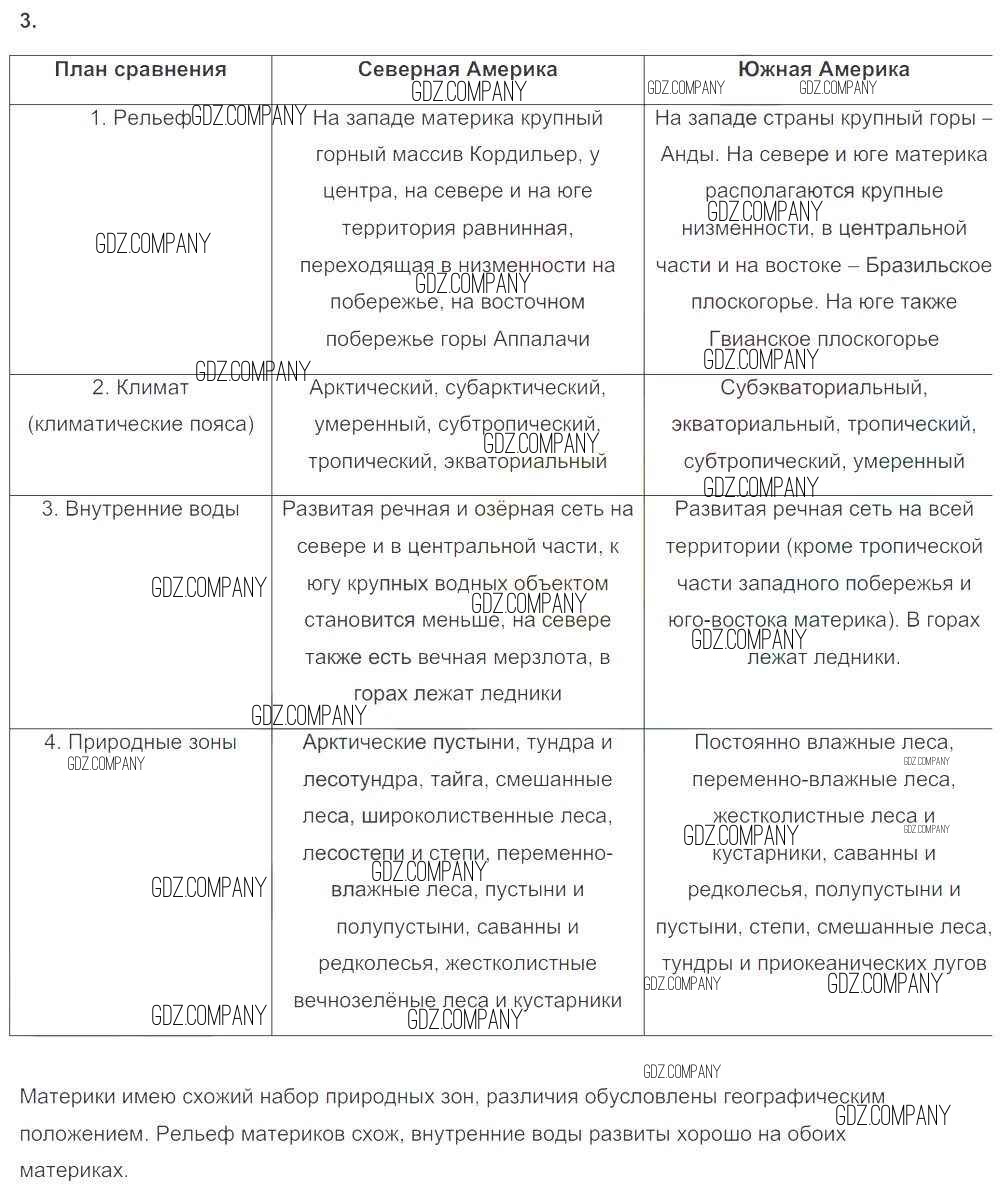 3.

| План сравнения | Северная Америка | Южная Америка |
|---|---|---|
| 1. Рельеф | На западе материка крупный горный массив Кордильер, у центра, на севере и на юге территория равнинная, переходящая в низменности на побережье, на восточном побережье горы Аппалачи | На западе страны крупный горы – Анды. На севере и юге материка располагаются крупные низменности, в центральной части и на востоке – Бразильское плоскогорье. На юге также Гвианское плоскогорье |
| 2. Климат (климатические пояса) | Арктический, субарктический, умеренный, субтропический, тропический, экваториальный | Субэкваториальный, экваториальный, тропический, субтропический, умеренный |
| 3. Внутренние воды | Развитая речная и озёрная сеть на севере и в центральной части, к югу крупных водных объектом становится меньше, на севере также есть вечная мерзлота, в горах лежат ледники | Развитая речная сеть на всей территории (кроме тропической части западного побережья и юго-востока материка). В горах лежат ледники. |
| 4. Природные зоны | Арктические пустыни, тундра и лесотундра, тайга, смешанные леса, широколиственные леса, лесостепи и степи, переменно-влажные леса, пустыни и полупустыни, саванны и редколесья, жестколистные вечнозелёные леса и кустарники | Постоянно влажные леса, переменно-влажные леса, жестколистные леса и кустарники, саванны и редколесья, полупустыни и пустыни, степи, смешанные леса, тундры и приокеанических лугов |

Материки имею схожий набор природных зон, различия обусловлены географическим положением. Рельеф материков схож, внутренние воды развиты хорошо на обоих материках.

GDZ.COMPANY